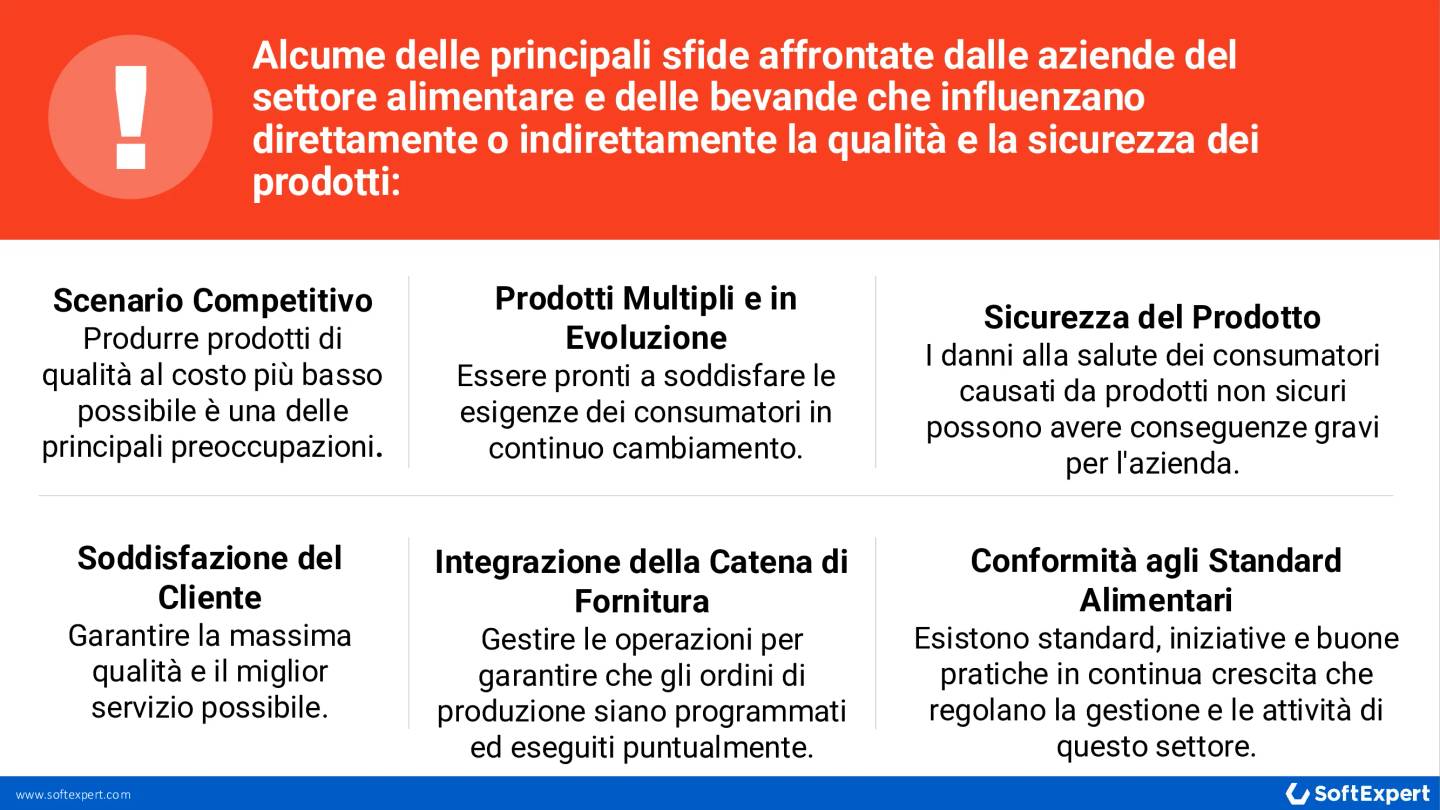 !

Alcume delle principali sfide affrontate dalle aziende del settore alimentare e delle bevande che influenzano direttamente o indirettamente la qualità e la sicurezza dei prodotti:

Scenario Competitivo
Produrre prodotti di qualità al costo più basso possibile è una delle principali preoccupazioni.

Prodotti Multipli e in Evoluzione
Essere pronti a soddisfare le esigenze dei consumatori in continuo cambiamento.

Sicurezza del Prodotto
I danni alla salute dei consumatori causati da prodotti non sicuri possono avere conseguenze gravi per l'azienda.

Soddisfazione del Cliente
Garantire la massima qualità e il miglior servizio possibile.

Integrazione della Catena di Fornitura
Gestire le operazioni per garantire che gli ordini di produzione siano programmati ed eseguiti puntualmente.

Conformità agli Standard Alimentari
Esistono standard, iniziative e buone pratiche in continua crescita che regolano la gestione e le attività di questo settore.

www.softexpert.com

SoftExpert